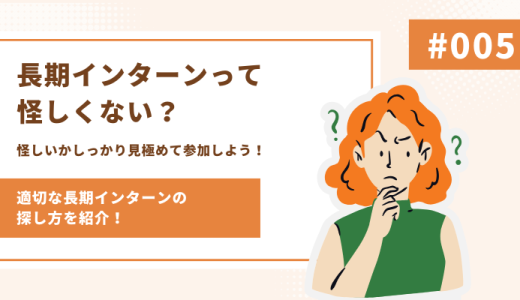 #005

長期インターンって怪しくない？

怪しいかしっかり見極めて参加しよう！

適切な長期インターンの探し方を紹介！

?

?